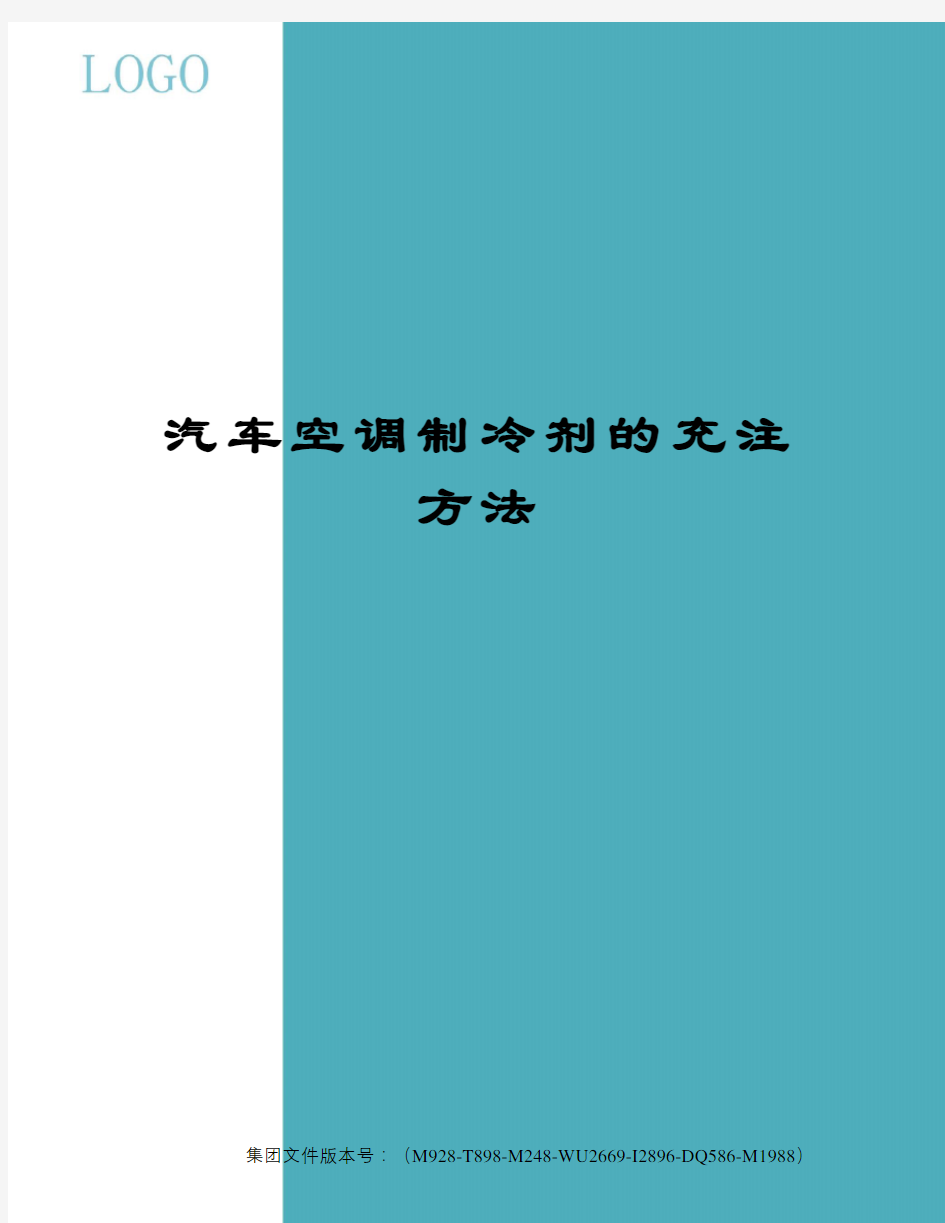 LOGO

汽车空调制冷剂的充注方法

集团文件版本号：（M928-T898-M248-WU2669-I2896-DQ586-M1988）